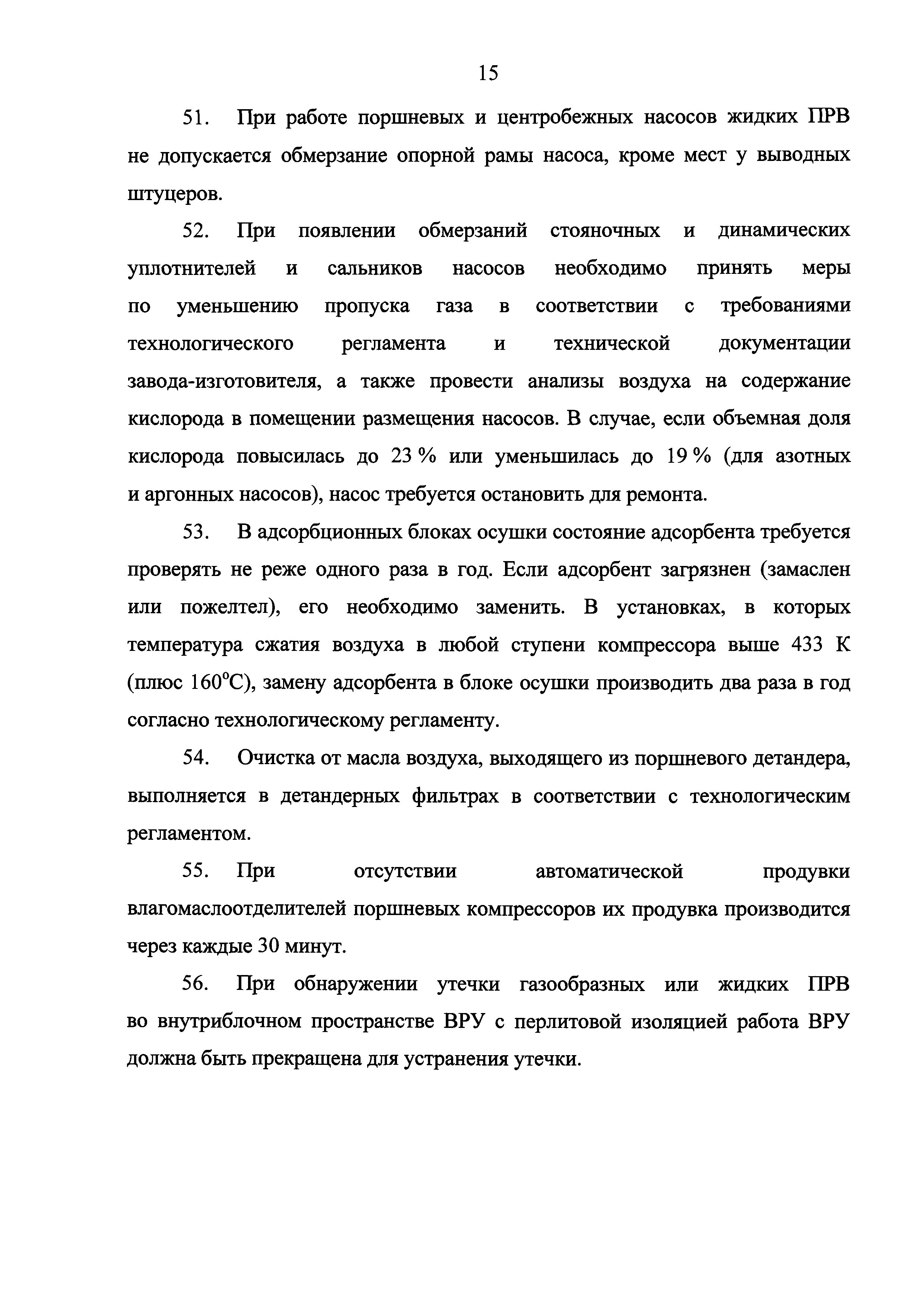 15

51. При работе поршневых и центробежных насосов жидких ПРВ не допускается обмерзание опорной рамы насоса, кроме мест у выводных штуцеров.

52. При появлении обмерзаний стояночных и динамических уплотнителей и сальников насосов необходимо принять меры по уменьшению пропуска газа в соответствии с требованиями технологического регламента и технической документации завода-изготовителя, а также провести анализы воздуха на содержание кислорода в помещении размещения насосов. В случае, если объемная доля кислорода повысилась до 23 % или уменьшилась до 19 % (для азотных и аргонных насосов), насос требуется остановить для ремонта.

53. В адсорбционных блоках осушки состояние адсорбента требуется проверять не реже одного раза в год. Если адсорбент загрязнен (замаслен или пожелтел), его необходимо заменить. В установках, в которых температура сжатия воздуха в любой ступени компрессора выше 433 К (плюс 160°С), замену адсорбента в блоке осушки производить два раза в год согласно технологическому регламенту.

54. Очистка от масла воздуха, выходящего из поршневого детандера, выполняется в детандерных фильтрах в соответствии с технологическим регламентом.

55. При отсутствии автоматической продувки влагомаслоотделителей поршневых компрессоров их продувка производится через каждые 30 минут.

56. При обнаружении утечки газообразных или жидких ПРВ во внутриблочном пространстве ВРУ с перлитовой изоляцией работа ВРУ должна быть прекращена для устранения утечки.